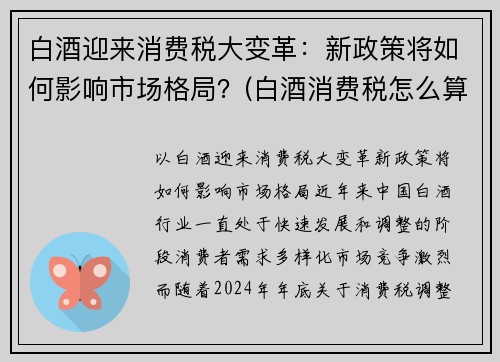 白酒迎来消费税大变革：新政策将如何影响市场格局?（白酒消费税怎么算

以白酒迎来消费税大变革新政策将如何影响市场格局近年来中国白酒行业一直处于快速发展和调整的阶段消费者需求多样化市场竞争激烈而随着2024年年底关于消费税调整